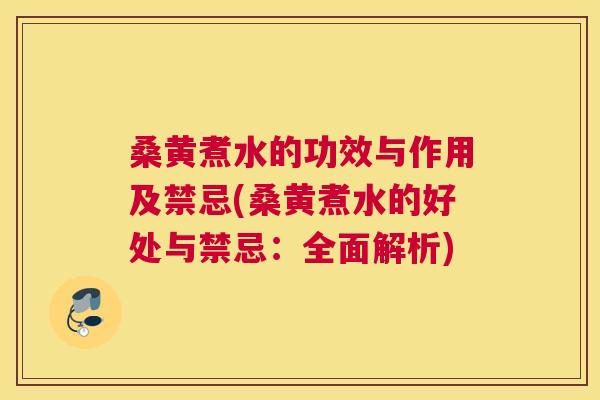 桑黄煮水的功效与作用及禁忌(桑黄煮水的好处与禁忌：全面解析)